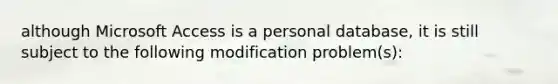 although Microsoft Access is a personal database, it is still subject to the following modification problem(s):